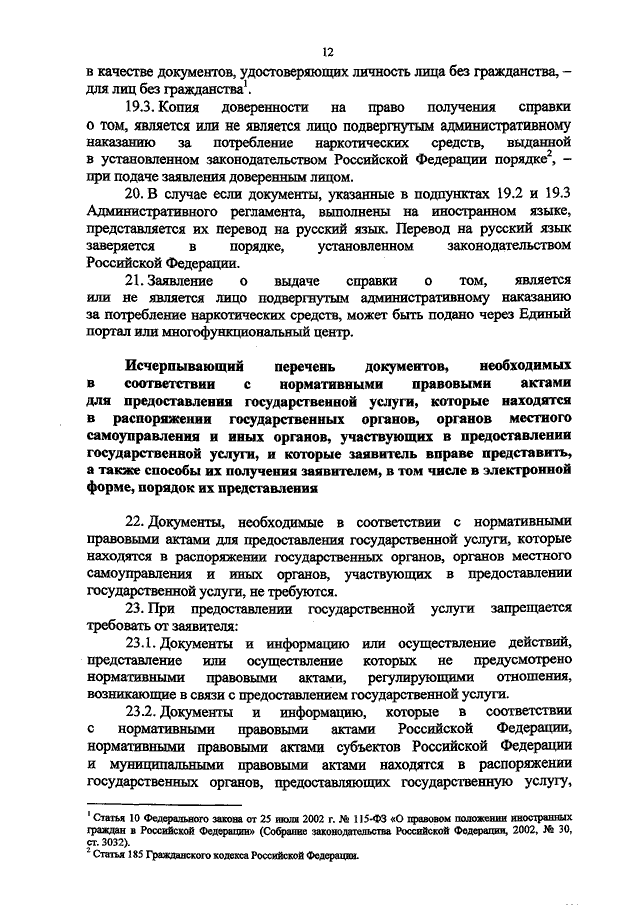 12

в качестве документов, удостоверяющих личность лица без гражданства, – для лиц без гражданства$^1$.

19.3. Копия доверенности на право получения справки о том, является или не является лицо подвергнутым административному наказанию за потребление наркотических средств, выданной в установленном законодательством Российской Федерации порядке$^2$, – при подаче заявления доверенным лицом.

20. В случае если документы, указанные в подпунктах 19.2 и 19.3 Административного регламента, выполнены на иностранном языке, представляется их перевод на русский язык. Перевод на русский язык заверяется в порядке, установленном законодательством Российской Федерации.

21. Заявление о выдаче справки о том, является или не является лицо подвергнутым административному наказанию за потребление наркотических средств, может быть подано через Единый портал или многофункциональный центр.

Исчерпывающий перечень документов, необходимых в соответствии с нормативными правовыми актами для предоставления государственной услуги, которые находятся в распоряжении государственных органов, органов местного самоуправления и иных органов, участвующих в предоставлении государственной услуги, и которые заявитель вправе представить, а также способы их получения заявителем, в том числе в электронной форме, порядок их представления

22. Документы, необходимые в соответствии с нормативными правовыми актами для предоставления государственной услуги, которые находятся в распоряжении государственных органов, органов местного самоуправления и иных органов, участвующих в предоставлении государственной услуги, не требуются.

23. При предоставлении государственной услуги запрещается требовать от заявителя:

23.1. Документы и информацию или осуществление действий, представление или осуществление которых не предусмотрено нормативными правовыми актами, регулирующими отношения, возникающие в связи с предоставлением государственной услуги.

23.2. Документы и информацию, которые в соответствии с нормативными правовыми актами Российской Федерации, нормативными правовыми актами субъектов Российской Федерации и муниципальными правовыми актами находятся в распоряжении государственных органов, предоставляющих государственную услугу,

$^1$ Статья 10 Федерального закона от 25 июля 2002 г. № 115-ФЗ «О правовом положении иностранных граждан в Российской Федерации» (Собрание законодательства Российской Федерации, 2002, № 30, ст. 3032).
$^2$ Статья 185 Гражданского кодекса Российской Федерации.